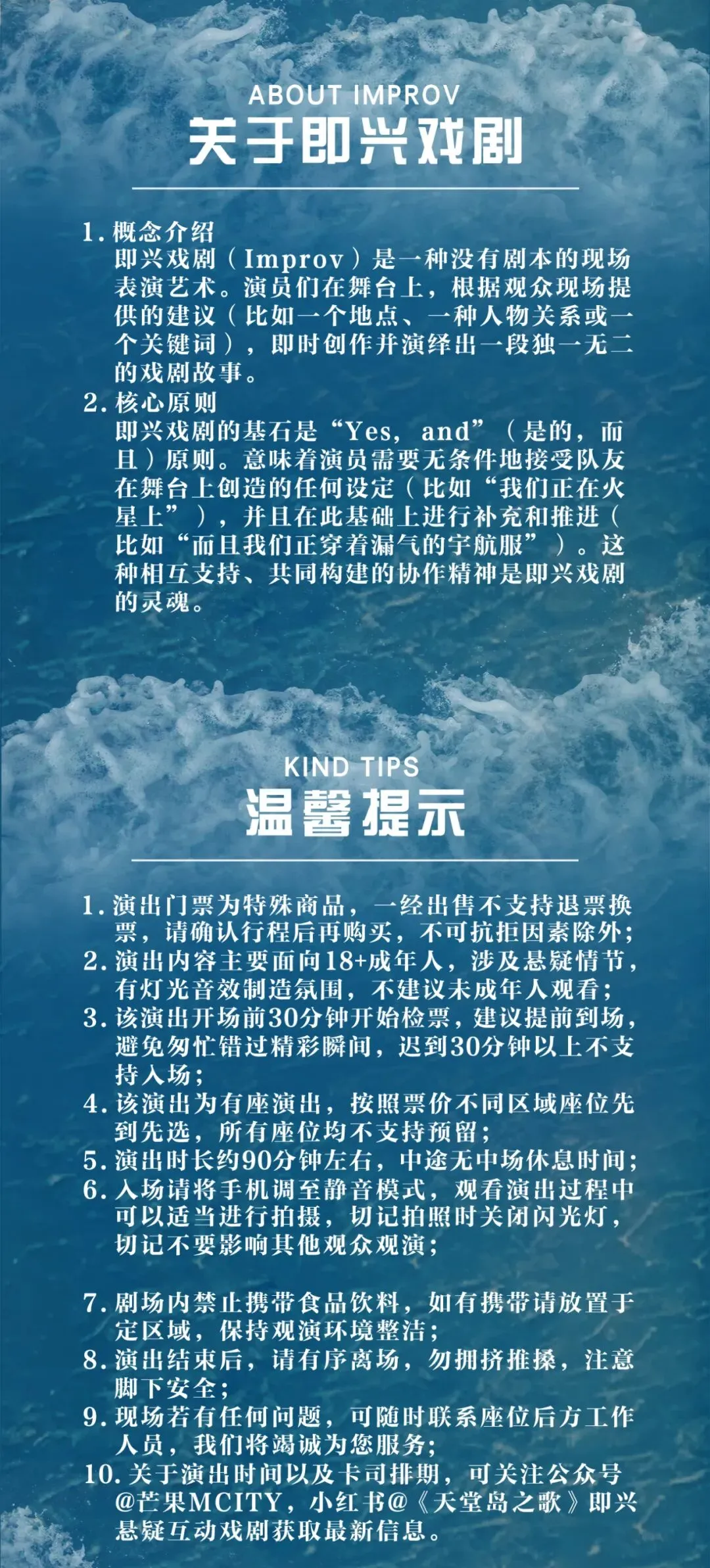 ABOUT IMPROV
关于即兴戏剧

1.概念介绍
即兴戏剧（Improv）是一种没有剧本的现场表演艺术。演员们在舞台上，根据观众现场提供的建议（比如一个地点、一种人物关系或一个关键词），即时创作并演绎出一段独一无二的戏剧故事。

2.核心原则
即兴戏剧的基石是“Yes, and”（是的，而且）原则。意味着演员需要无条件地接受队友在舞台上创造的任何设定（比如“我们正在火星上”），并且在此基础上进行补充和推进（比如“而且我们正穿着漏气的宇航服”）。这种相互支持、共同构建的协作精神是即兴戏剧的灵魂。

KIND TIPS
温馨提示

1.演出门票为特殊商品，一经出售不支持退票换票，请确认行程后再购买，不可抗拒因素除外；
2.演出内容主要面向18+成年人，涉及悬疑情节，有灯光音效制造氛围，不建议未成年人观看；
3.该演出开场前30分钟开始检票，建议提前到场，避免匆忙错过精彩瞬间，迟到30分钟以上不支持入场；
4.该演出为有座演出，按照票价不同区域座位先到先选，所有座位均不支持预留；
5.演出时长约90分钟左右，中途无中场休息时间；
6.入场请将手机调至静音模式，观看演出过程中可以适当进行拍摄，切记拍照时关闭闪光灯，切记不要影响其他观众观演；

7.剧场内禁止携带食品饮料，如有携带请放置于定区域，保持观演环境整洁；
8.演出结束后，请有序离场，勿拥挤推搡，注意脚下安全；
9.现场若有任何问题，可随时联系座位后方工作人员，我们将竭诚为您服务；
10.关于演出时间以及卡司排期，可关注公众号@芒果MCITY，小红书@《天堂岛之歌》即兴悬疑互动戏剧获取最新信息。